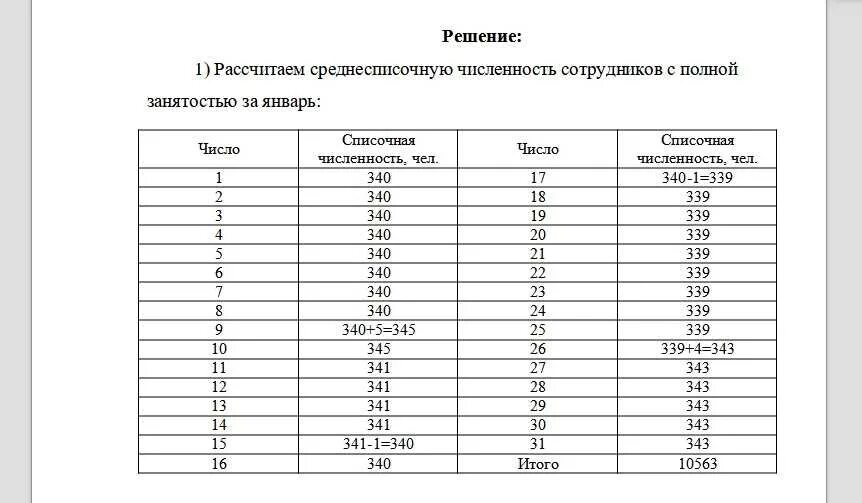 Решение:

1) Рассчитаем среднесписочную численность сотрудников с полной занятостью за январь:

| Число | Списочная численность, чел. | Число | Списочная численность, чел. |
|---|---|---|---|
| 1 | 340 | 17 | 340-1=339 |
| 2 | 340 | 18 | 339 |
| 3 | 340 | 19 | 339 |
| 4 | 340 | 20 | 339 |
| 5 | 340 | 21 | 339 |
| 6 | 340 | 22 | 339 |
| 7 | 340 | 23 | 339 |
| 8 | 340 | 24 | 339 |
| 9 | 340+5=345 | 25 | 339 |
| 10 | 345 | 26 | 339+4=343 |
| 11 | 341 | 27 | 343 |
| 12 | 341 | 28 | 343 |
| 13 | 341 | 29 | 343 |
| 14 | 341 | 30 | 343 |
| 15 | 341-1=340 | 31 | 343 |
| 16 | 340 | Итого | 10563 |